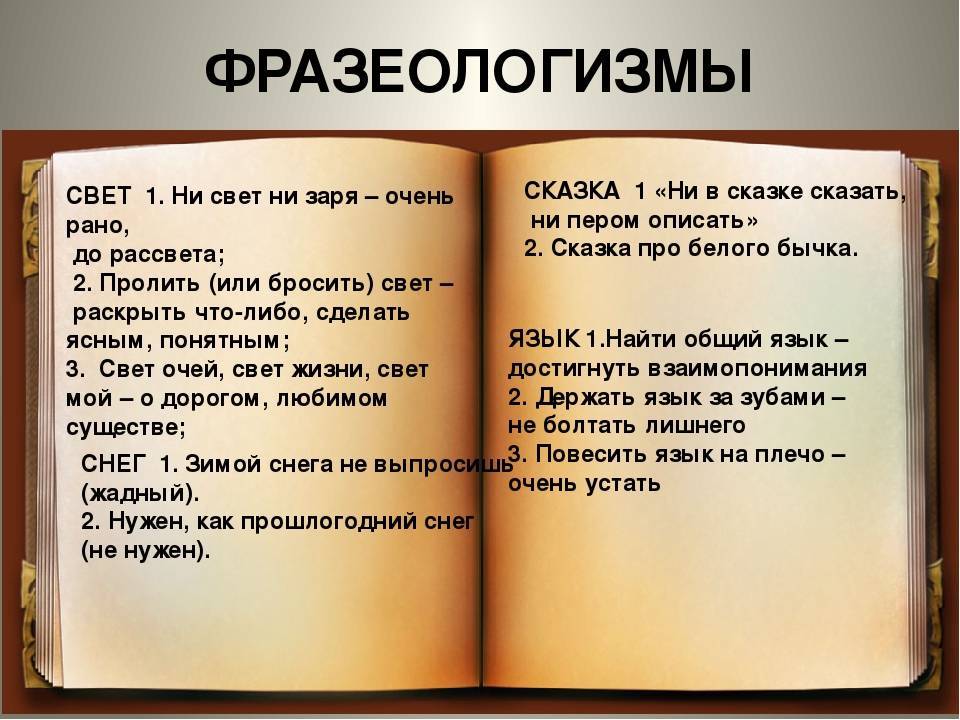 ФРАЗЕОЛОГИЗМЫ

СВЕТ 1. Ни свет ни заря – очень рано, до рассвета;
2. Пролить (или бросить) свет – раскрыть что-либо, сделать ясным, понятным;
3. Свет очей, свет жизни, свет мой – о дорогом, любимом существе;

СНЕГ 1. Зимой снега не выпросишь (жадный).
2. Нужен, как прошлогодний снег (не нужен).

СКАЗКА 1 «Ни в сказке сказать, ни пером описать»
2. Сказка про белого бычка.

ЯЗЫК 1.Найти общий язык – достигнуть взаимопонимания
2. Держать язык за зубами – не болтать лишнего
3. Повесить язык на плечо – очень устать